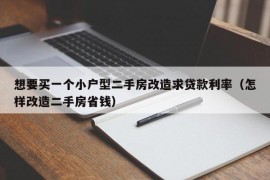 想要买一个小户型二手房改造求贷款利率（怎样改造二手房省钱）